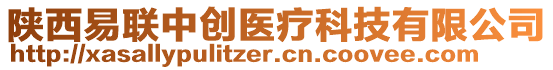 陕西易联中创医疗科技有限公司
http://xasallypulitzer.cn.coovee.com